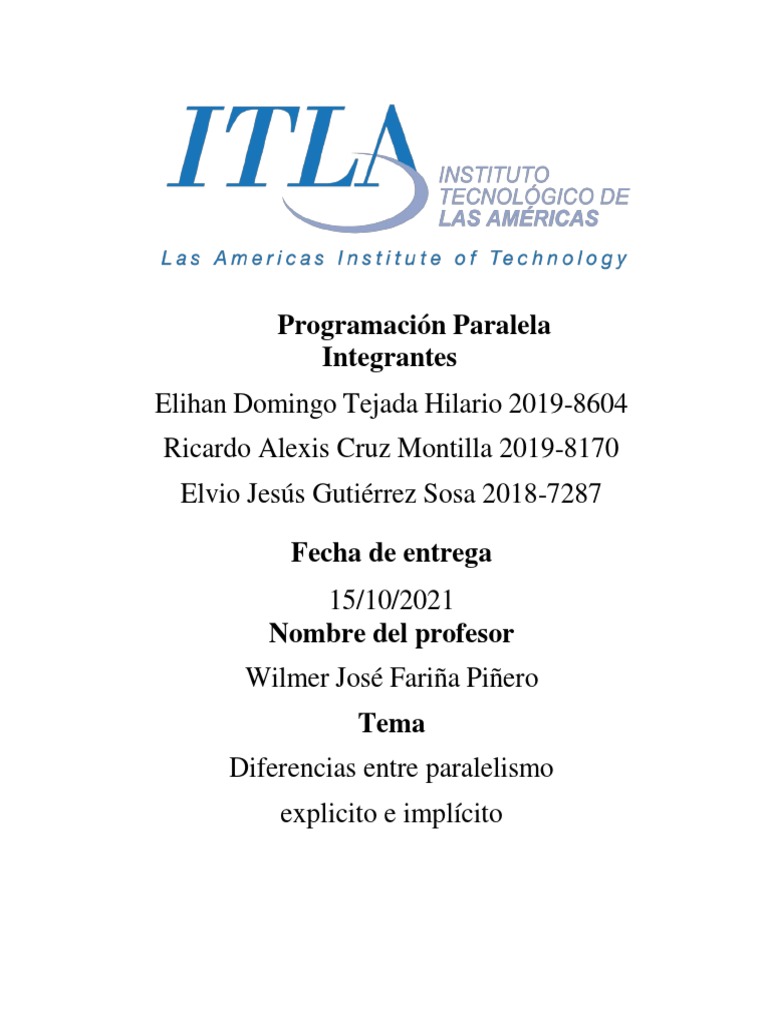 ITLA
INSTITUTO TECNOLÓGICO DE LAS AMÉRICAS
Las Americas Institute of Technology

Programación Paralela
Integrantes

Elihan Domingo Tejada Hilario 2019-8604

Ricardo Alexis Cruz Montilla 2019-8170

Elvio Jesús Gutiérrez Sosa 2018-7287

Fecha de entrega

15/10/2021

Nombre del profesor

Wilmer José Fariña Piñero

Tema

Diferencias entre paralelismo explicito e implícito